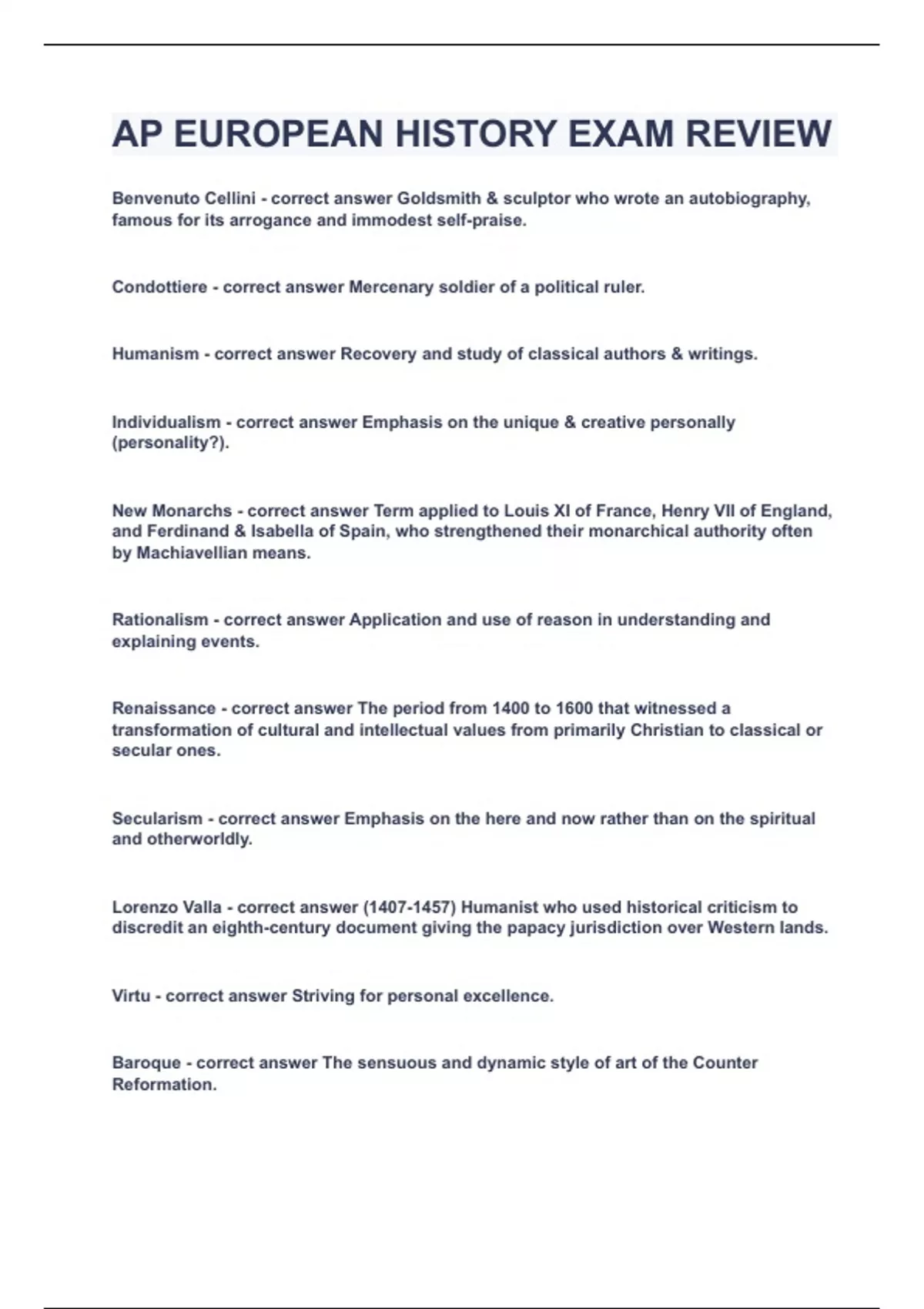 AP EUROPEAN HISTORY EXAM REVIEW

Benvenuto Cellini - correct answer Goldsmith & sculptor who wrote an autobiography, famous for its arrogance and immodest self-praise.

Condottiere - correct answer Mercenary soldier of a political ruler.

Humanism - correct answer Recovery and study of classical authors & writings.

Individualism - correct answer Emphasis on the unique & creative personally (personality?).

New Monarchs - correct answer Term applied to Louis XI of France, Henry VII of England, and Ferdinand & Isabella of Spain, who strengthened their monarchical authority often by Machiavellian means.

Rationalism - correct answer Application and use of reason in understanding and explaining events.

Renaissance - correct answer The period from 1400 to 1600 that witnessed a transformation of cultural and intellectual values from primarily Christian to classical or secular ones.

Secularism - correct answer Emphasis on the here and now rather than on the spiritual and otherworldly.

Lorenzo Valla - correct answer (1407-1457) Humanist who used historical criticism to discredit an eighth-century document giving the papacy jurisdiction over Western lands.

Virtu - correct answer Striving for personal excellence.

Baroque - correct answer The sensuous and dynamic style of art of the Counter Reformation.